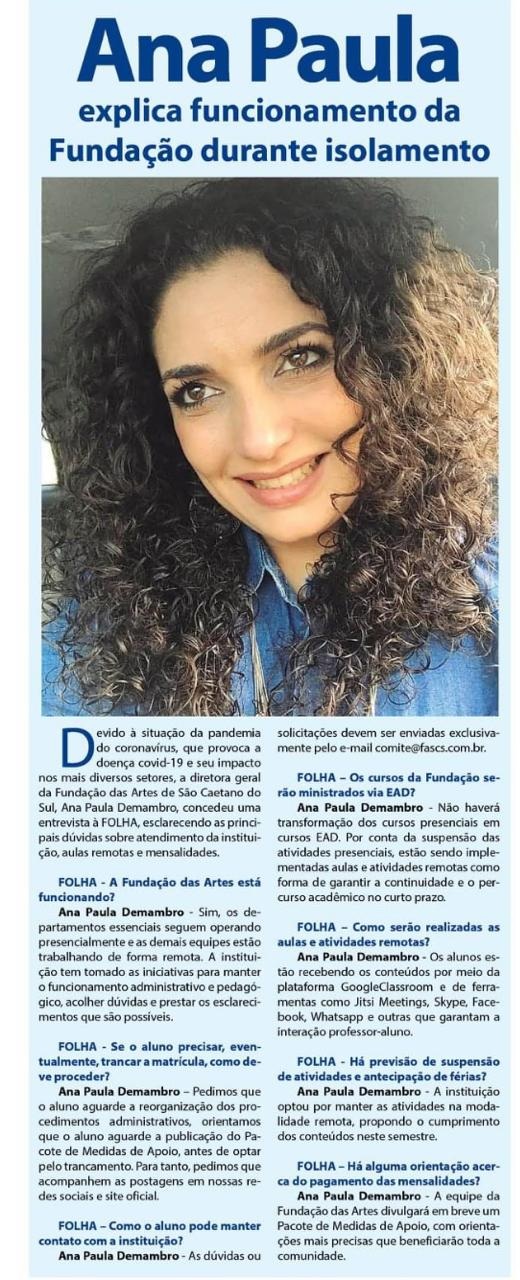 Ana Paula
explica funcionamento da Fundação durante isolamento

Devido à situação da pandemia do coronavírus, que provoca a doença covid-19 e seu impacto nos mais diversos setores, a diretora geral da Fundação das Artes de São Caetano do Sul, Ana Paula Demambro, concedeu uma entrevista à FOLHA, esclarecendo as principais dúvidas sobre atendimento da instituição, aulas remotas e mensalidades.

FOLHA - A Fundação das Artes está funcionando?
Ana Paula Demambro - Sim, os departamentos essenciais seguem operando presencialmente e as demais equipes estão trabalhando de forma remota. A instituição tem tomado as iniciativas para manter o funcionamento administrativo e pedagógico, acolher dúvidas e prestar os esclarecimentos que são possíveis.

FOLHA - Se o aluno precisar, eventualmente, trancar a matrícula, como deve proceder?
Ana Paula Demambro – Pedimos que o aluno aguarde a reorganização dos procedimentos administrativos, orientamos que o aluno aguarde a publicação do Pacote de Medidas de Apoio, antes de optar pelo trancamento. Para tanto, pedimos que acompanhem as postagens em nossas redes sociais e site oficial.

FOLHA – Como o aluno pode manter contato com a instituição?
Ana Paula Demambro - As dúvidas ou solicitações devem ser enviadas exclusivamente pelo e-mail comite@fascs.com.br.

FOLHA – Os cursos da Fundação serão ministrados via EAD?
Ana Paula Demambro - Não haverá transformação dos cursos presenciais em cursos EAD. Por conta da suspensão das atividades presenciais, estão sendo implementadas aulas e atividades remotas como forma de garantir a continuidade e o percurso acadêmico no curto prazo.

FOLHA – Como serão realizadas as aulas e atividades remotas?
Ana Paula Demambro - Os alunos estão recebendo os conteúdos por meio da plataforma GoogleClassroom e de ferramentas como Jitsi Meetings, Skype, Facebook, Whatsapp e outras que garantam a interação professor-aluno.

FOLHA - Há previsão de suspensão de atividades e antecipação de férias?
Ana Paula Demambro - A instituição optou por manter as atividades na modalidade remota, propondo o cumprimento dos conteúdos neste semestre.

FOLHA – Há alguma orientação acerca do pagamento das mensalidades?
Ana Paula Demambro - A equipe da Fundação das Artes divulgará em breve um Pacote de Medidas de Apoio, com orientações mais precisas que beneficiarão toda a comunidade.